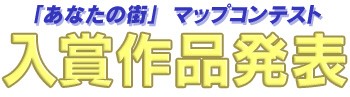 「あなたの街」 マップコンテスト

入賞作品発表